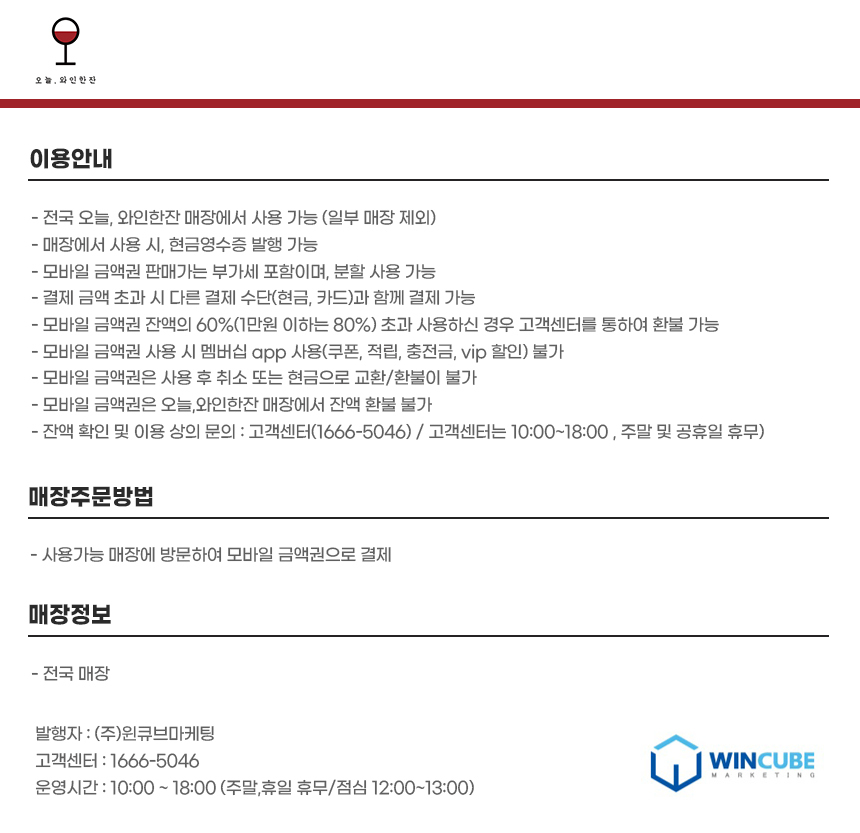 오늘, 와인한잔

이용안내

- 전국 오늘, 와인한잔 매장에서 사용 가능 (일부 매장 제외)
- 매장에서 사용 시, 현금영수증 발행 가능
- 모바일 금액권 판매가는 부가세 포함이며, 분할 사용 가능
- 결제 금액 초과 시 다른 결제 수단(현금, 카드)과 함께 결제 가능
- 모바일 금액권 잔액의 60%(1만원 이하는 80%) 초과 사용하신 경우 고객센터를 통하여 환불 가능
- 모바일 금액권 사용 시 멤버십 app 사용(쿠폰, 적립, 충전금, vip 할인) 불가
- 모바일 금액권은 사용 후 취소 또는 현금으로 교환/환불이 불가
- 모바일 금액권은 오늘,와인한잔 매장에서 잔액 환불 불가
- 잔액 확인 및 이용 상의 문의 : 고객센터(1666-5046) / 고객센터는 10:00~18:00 , 주말 및 공휴일 휴무)

매장주문방법

- 사용가능 매장에 방문하여 모바일 금액권으로 결제

매장정보

- 전국 매장

발행자 : (주)윈큐브마케팅
고객센터 : 1666-5046
운영시간 : 10:00 ~ 18:00 (주말,휴일 휴무/점심 12:00~13:00)

WINCUBE
MARKETING